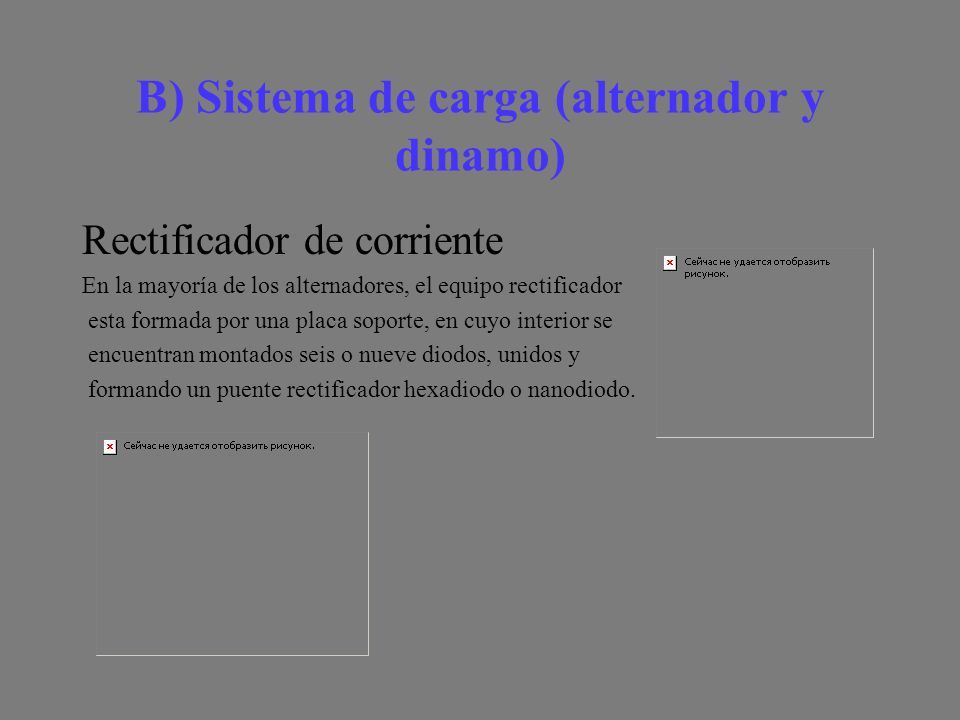 B) Sistema de carga (alternador y dinamo)

Rectificador de corriente

En la mayoría de los alternadores, el equipo rectificador esta formada por una placa soporte, en cuyo interior se encuentran montados seis o nueve diodos, unidos y formando un puente rectificador hexadiodo o nanodiodo.

Сейчас не удается отобразить рисунок.

Сейчас не удается отобразить рисунок.